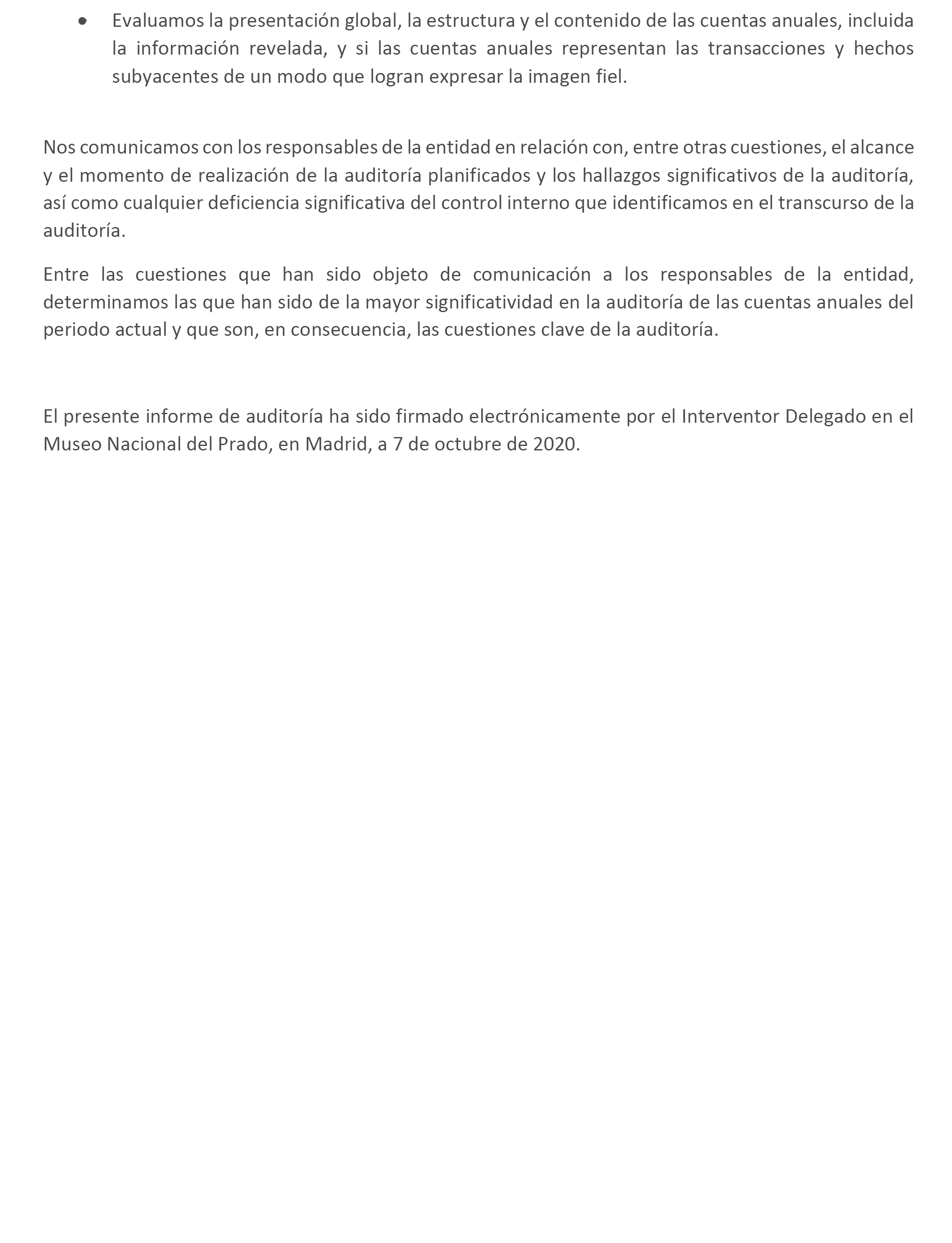 • Evaluamos la presentación global, la estructura y el contenido de las cuentas anuales, incluida la información revelada, y si las cuentas anuales representan las transacciones y hechos subyacentes de un modo que logran expresar la imagen fiel.

Nos comunicamos con los responsables de la entidad en relación con, entre otras cuestiones, el alcance y el momento de realización de la auditoría planificados y los hallazgos significativos de la auditoría, así como cualquier deficiencia significativa del control interno que identificamos en el transcurso de la auditoría.

Entre las cuestiones que han sido objeto de comunicación a los responsables de la entidad, determinamos las que han sido de la mayor significatividad en la auditoría de las cuentas anuales del periodo actual y que son, en consecuencia, las cuestiones clave de la auditoría.

El presente informe de auditoría ha sido firmado electrónicamente por el Interventor Delegado en el Museo Nacional del Prado, en Madrid, a 7 de octubre de 2020.